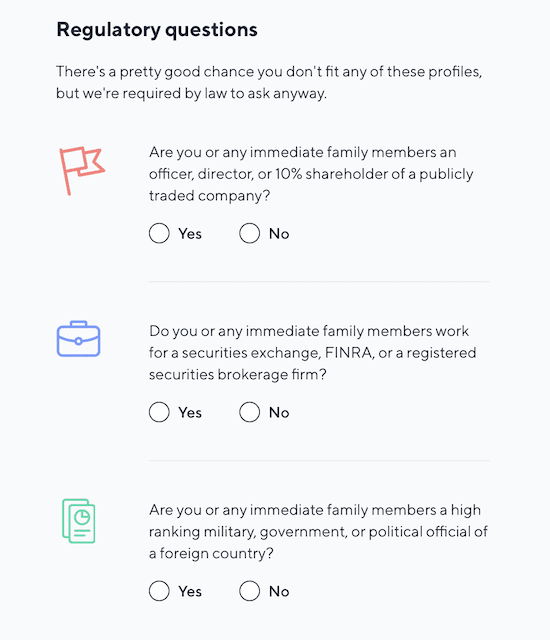 Regulatory questions

There's a pretty good chance you don't fit any of these profiles, but we're required by law to ask anyway.

Are you or any immediate family members an officer, director, or 10% shareholder of a publicly traded company?

Yes No

Do you or any immediate family members work for a securities exchange, FINRA, or a registered securities brokerage firm?

Yes No

Are you or any immediate family members a high ranking military, government, or political official of a foreign country?

Yes No